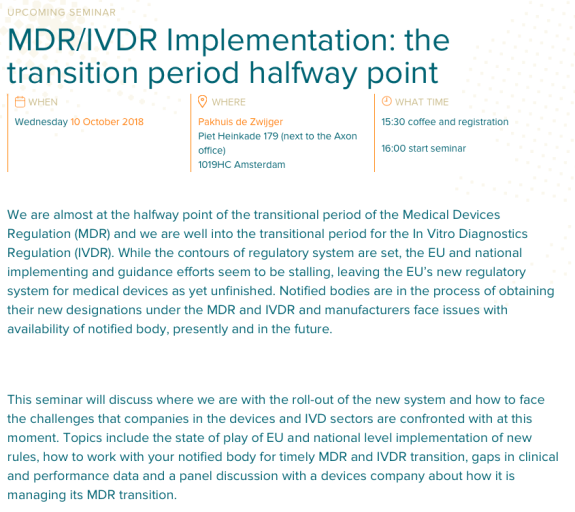 UPCOMING SEMINAR

MDR/IVDR Implementation: the transition period halfway point

WHEN

Wednesday 10 October 2018

WHERE

Pakhuis de Zwijger
Piet Heinkade 179 (next to the Axon office)
1019HC Amsterdam

WHAT TIME

15:30 coffee and registration

16:00 start seminar

We are almost at the halfway point of the transitional period of the Medical Devices Regulation (MDR) and we are well into the transitional period for the In Vitro Diagnostics Regulation (IVDR). While the contours of regulatory system are set, the EU and national implementing and guidance efforts seem to be stalling, leaving the EU's new regulatory system for medical devices as yet unfinished. Notified bodies are in the process of obtaining their new designations under the MDR and IVDR and manufacturers face issues with availability of notified body, presently and in the future.

This seminar will discuss where we are with the roll-out of the new system and how to face the challenges that companies in the devices and IVD sectors are confronted with at this moment. Topics include the state of play of EU and national level implementation of new rules, how to work with your notified body for timely MDR and IVDR transition, gaps in clinical and performance data and a panel discussion with a devices company about how it is managing its MDR transition.